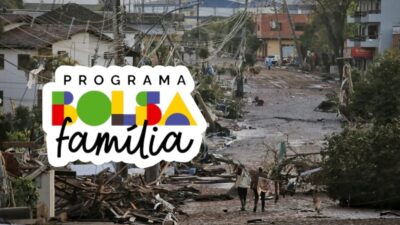 PROGRAMA
BOLSA
família